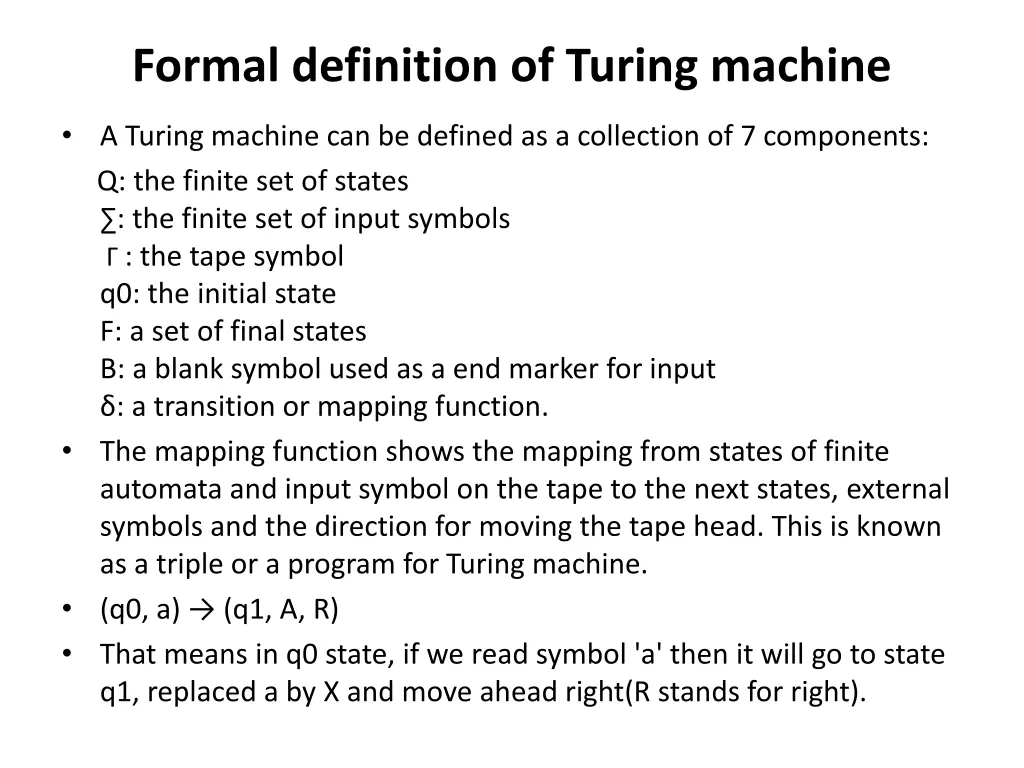 Formal definition of Turing machine

• A Turing machine can be defined as a collection of 7 components:

Q: the finite set of states
∑: the finite set of input symbols
Γ : the tape symbol
q0: the initial state
F: a set of final states
B: a blank symbol used as a end marker for input
δ: a transition or mapping function.

• The mapping function shows the mapping from states of finite automata and input symbol on the tape to the next states, external symbols and the direction for moving the tape head. This is known as a triple or a program for Turing machine.

• (q0, a) → (q1, A, R)

• That means in q0 state, if we read symbol 'a' then it will go to state q1, replaced a by X and move ahead right(R stands for right).